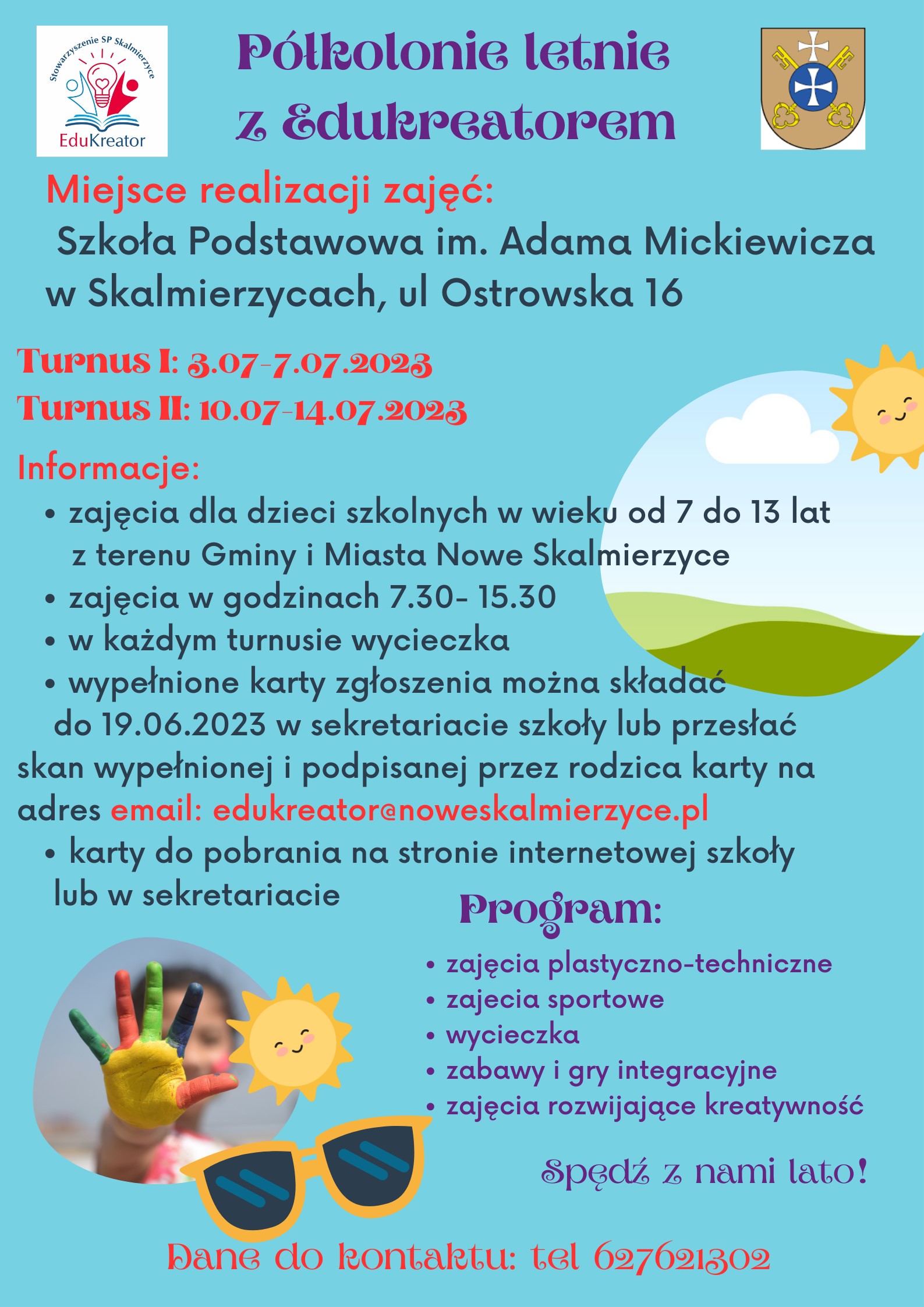 Stowarzyszenie SP Skalmierzyce
EduKreator

Półkolonie letnie z Edukreatorem

Miejsce realizacji zajęć:
Szkoła Podstawowa im. Adama Mickiewicza w Skalmierzycach, ul Ostrowska 16

Turnus I: 3.07-7.07.2023
Turnus II: 10.07-14.07.2023

Informacje:
• zajęcia dla dzieci szkolnych w wieku od 7 do 13 lat z terenu Gminy i Miasta Nowe Skalmierzyce
• zajęcia w godzinach 7.30- 15.30
• w każdym turnusie wycieczka
• wypełnione karty zgłoszenia można składać do 19.06.2023 w sekretariacie szkoły lub przesłać skan wypełnionej i podpisanej przez rodzica karty na adres email: edukreator@noweskalmierzyce.pl
• karty do pobrania na stronie internetowej szkoły lub w sekretariacie

Program:
• zajęcia plastyczno-techniczne
• zajecia sportowe
• wycieczka
• zabawy i gry integracyjne
• zajęcia rozwijające kreatywność

Spędź z nami lato!

Dane do kontaktu: tel 627621302